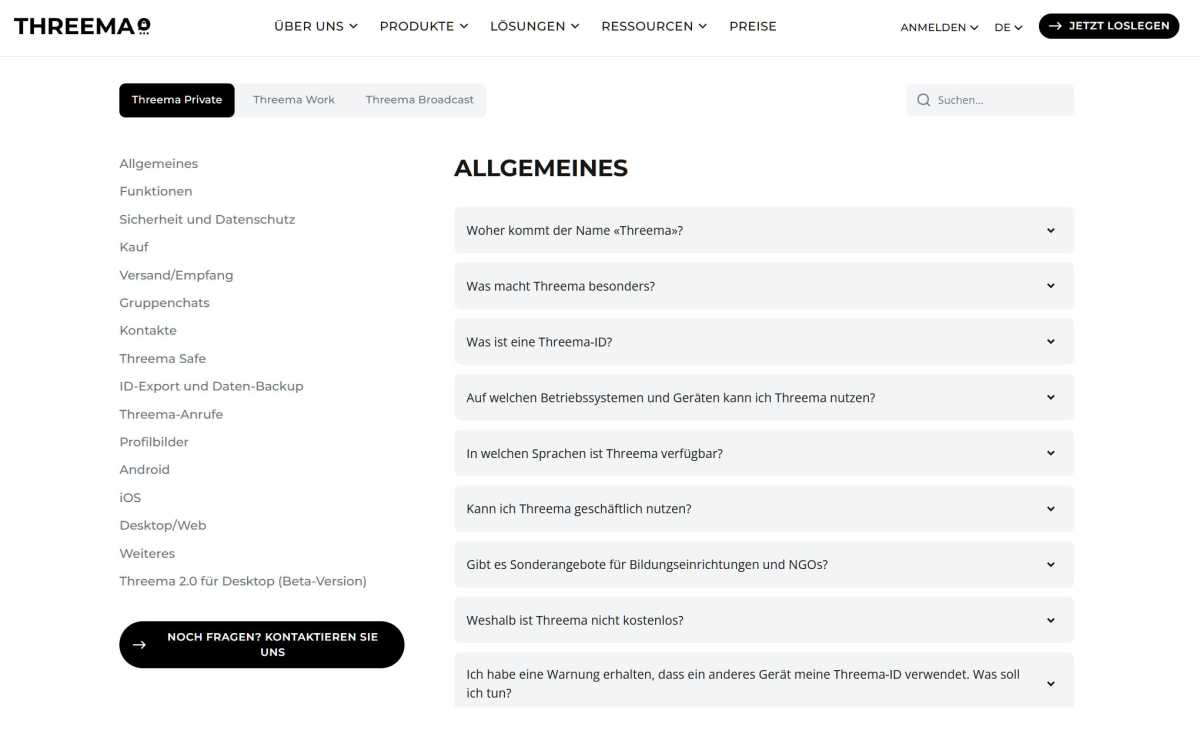 THREEMA

ÜBER UNS PRODUKTE LÖSUNGEN RESSOURCEN PREISE

ANMELDEN DE JETZT LOSLEGEN

Threema Private Threema Work Threema Broadcast

Suchen...

Allgemeines
Funktionen
Sicherheit und Datenschutz
Kauf
Versand/Empfang
Gruppenchats
Kontakte
Threema Safe
ID-Export und Daten-Backup
Threema-Anrufe
Profilbilder
Android
iOS
Desktop/Web
Weiteres
Threema 2.0 für Desktop (Beta-Version)

NOCH FRAGEN? KONTAKTIEREN SIE UNS

ALLGEMEINES

Woher kommt der Name «Threema»?

Was macht Threema besonders?

Was ist eine Threema-ID?

Auf welchen Betriebssystemen und Geräten kann ich Threema nutzen?

In welchen Sprachen ist Threema verfügbar?

Kann ich Threema geschäftlich nutzen?

Gibt es Sonderangebote für Bildungseinrichtungen und NGOs?

Weshalb ist Threema nicht kostenlos?

Ich habe eine Warnung erhalten, dass ein anderes Gerät meine Threema-ID verwendet. Was soll ich tun?